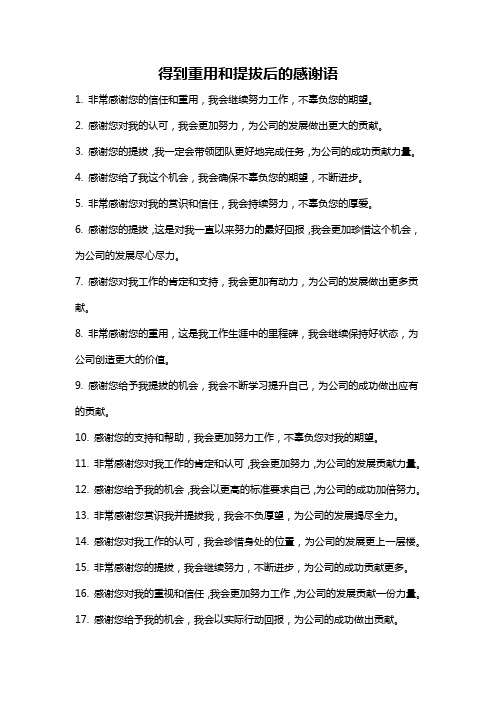 得到重用和提拔后的感谢语

1. 非常感谢您的信任和重用，我会继续努力工作，不辜负您的期望。

2. 感谢您对我的认可，我会更加努力，为公司的发展做出更大的贡献。

3. 感谢您的提拔，我一定会带领团队更好地完成任务，为公司的成功贡献力量。

4. 感谢您给了我这个机会，我会确保不辜负您的期望，不断进步。

5. 非常感谢您对我的赏识和信任，我会持续努力，不辜负您的厚爱。

6. 感谢您的提拔，这是对我一直以来努力的最好回报，我会更加珍惜这个机会，为公司的发展尽心尽力。

7. 感谢您对我工作的肯定和支持，我会更加有动力，为公司的发展做出更多贡献。

8. 非常感谢您的重用，这是我工作生涯中的里程碑，我会继续保持好状态，为公司创造更大的价值。

9. 感谢您给予我提拔的机会，我会不断学习提升自己，为公司的成功做出应有的贡献。

10. 感谢您的支持和帮助，我会更加努力工作，不辜负您对我的期望。

11. 非常感谢您对我工作的肯定和认可，我会更加努力，为公司的发展贡献力量。

12. 感谢您给予我的机会，我会以更高的标准要求自己，为公司的成功加倍努力。

13. 非常感谢您赏识我并提拔我，我会不负厚望，为公司的发展竭尽全力。

14. 感谢您对我工作的认可，我会珍惜身处的位置，为公司的发展更上一层楼。

15. 非常感谢您的提拔，我会继续努力，不断进步，为公司的成功贡献更多。

16. 感谢您对我的重视和信任，我会更加努力工作，为公司的发展贡献一份力量。

17. 感谢您给予我的机会，我会以实际行动回报，为公司的成功做出贡献。